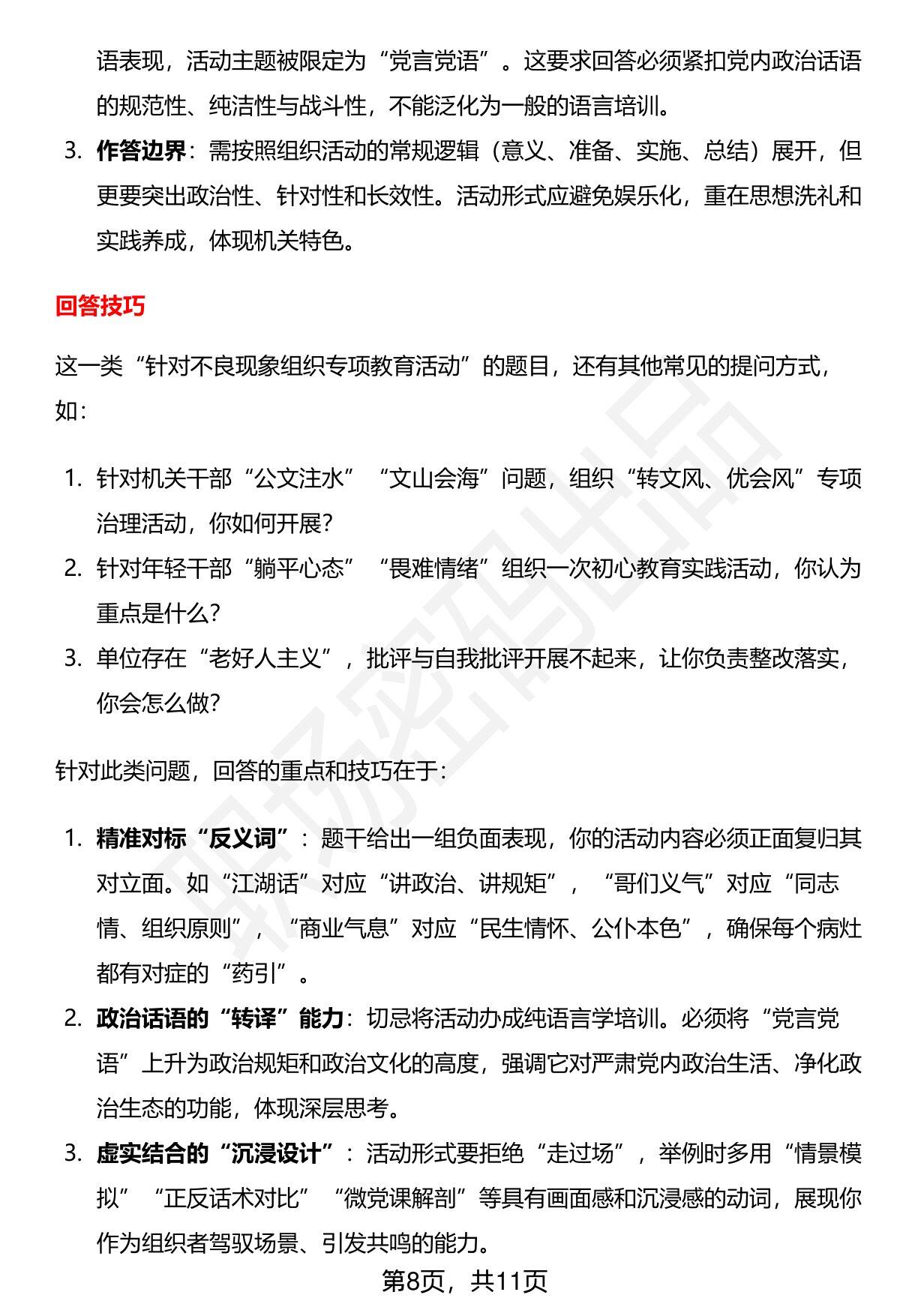 语表现，活动主题被限定为“党言党语”。这要求回答必须紧扣党内政治话语的规范性、纯洁性与战斗性，不能泛化为一般的语言培训。

3. 作答边界：需按照组织活动的常规逻辑（意义、准备、实施、总结）展开，但更要突出政治性、针对性和长效性。活动形式应避免娱乐化，重在思想洗礼和实践养成，体现机关特色。

回答技巧

这一类“针对不良现象组织专项教育活动”的题目，还有其他常见的提问方式，如：

1. 针对机关干部“公文注水”“文山会海”问题，组织“转文风、优会风”专项治理活动，你如何开展？
2. 针对年轻干部“躺平心态”“畏难情绪”组织一次初心教育实践活动，你认为重点是什么？
3. 单位存在“老好人主义”，批评与自我批评开展不起来，让你负责整改落实，你会怎么做？

针对此类问题，回答的重点和技巧在于：

1. 精准对标“反义词”：题干给出一组负面表现，你的活动内容必须正面复归其对立面。如“江湖话”对应“讲政治、讲规矩”，“哥们义气”对应“同志情、组织原则”，“商业气息”对应“民生情怀、公仆本色”，确保每个病灶都有对症的“药引”。
2. 政治话语的“转译”能力：切忌将活动办成纯语言学培训。必须将“党言党语”上升为政治规矩和政治文化的高度，强调它对严肃党内政治生活、净化政治生态的功能，体现深层思考。
3. 虚实结合的“沉浸设计”：活动形式要拒绝“走过场”，举例时多用“情景模拟”“正反话术对比”“微党课解剖”等具有画面感和沉浸感的动词，展现你作为组织者驾驭场景、引发共鸣的能力。

第8页，共11页

职场密码出品